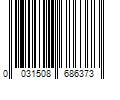 0 031508 686373